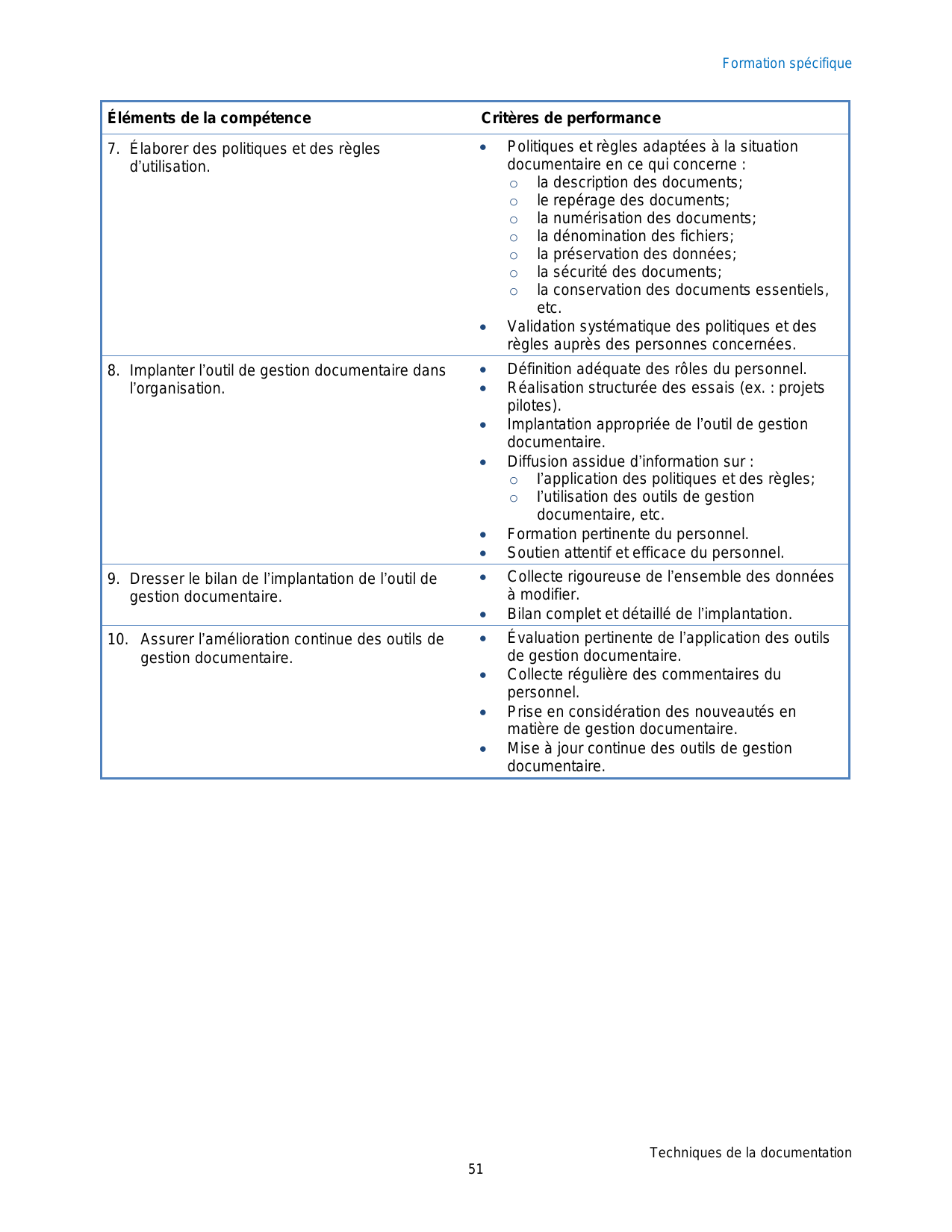 Formation spécifique

| Éléments de la compétence | Critères de performance |
|---|---|
| 7. Élaborer des politiques et des règles d'utilisation. | • Politiques et règles adaptées à la situation documentaire en ce qui concerne : ○ la description des documents; ○ le repérage des documents; ○ la numérisation des documents; ○ la dénomination des fichiers; ○ la préservation des données; ○ la sécurité des documents; ○ la conservation des documents essentiels, etc. • Validation systématique des politiques et des règles auprès des personnes concernées. |
| 8. Implanter l'outil de gestion documentaire dans l'organisation. | • Définition adéquate des rôles du personnel. • Réalisation structurée des essais (ex. : projets pilotes). • Implantation appropriée de l'outil de gestion documentaire. • Diffusion assidue d'information sur : ○ l'application des politiques et des règles; ○ l'utilisation des outils de gestion documentaire, etc. • Formation pertinente du personnel. • Soutien attentif et efficace du personnel. |
| 9. Dresser le bilan de l'implantation de l'outil de gestion documentaire. | • Collecte rigoureuse de l'ensemble des données à modifier. • Bilan complet et détaillé de l'implantation. |
| 10. Assurer l'amélioration continue des outils de gestion documentaire. | • Évaluation pertinente de l'application des outils de gestion documentaire. • Collecte régulière des commentaires du personnel. • Prise en considération des nouveautés en matière de gestion documentaire. • Mise à jour continue des outils de gestion documentaire. |

Techniques de la documentation
51